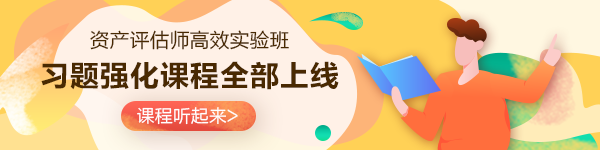 资产评估师高效实验班

习题强化课程全部上线

课程听起来>